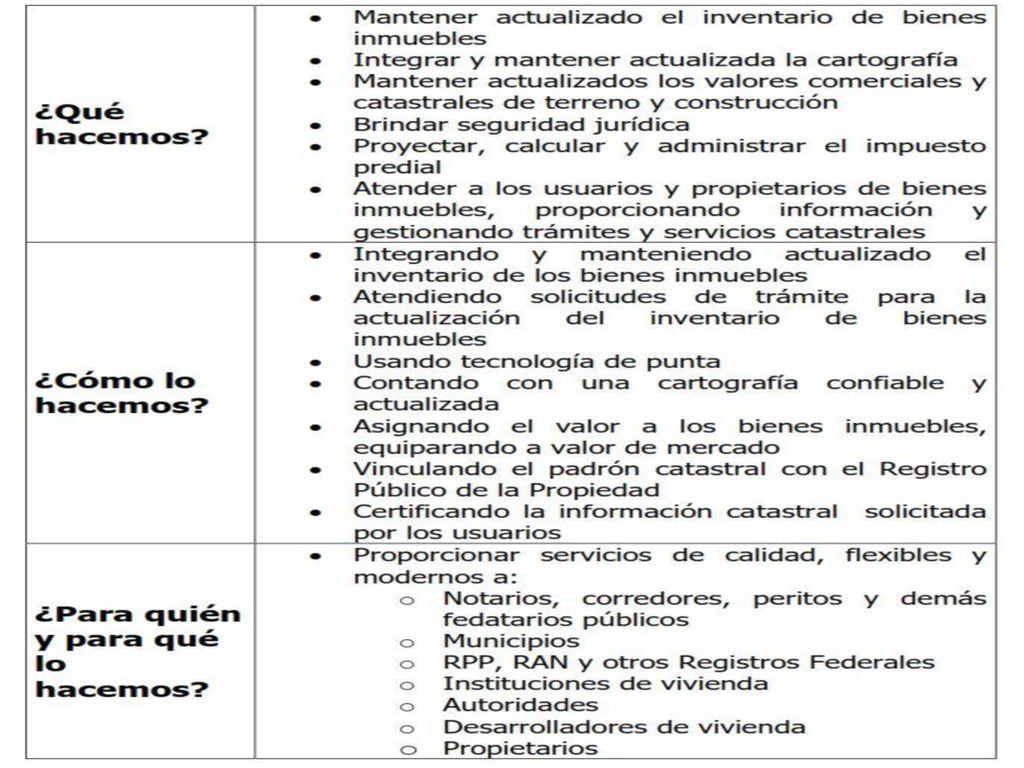 | | |
|---|---|
| **¿Qué hacemos?** | • Mantener actualizado el inventario de bienes inmuebles<br>• Integrar y mantener actualizada la cartografía<br>• Mantener actualizados los valores comerciales y catastrales de terreno y construcción<br>• Brindar seguridad jurídica<br>• Proyectar, calcular y administrar el impuesto predial<br>• Atender a los usuarios y propietarios de bienes inmuebles, proporcionando información y gestionando trámites y servicios catastrales |
| **¿Cómo lo hacemos?** | • Integrando y manteniendo actualizado el inventario de los bienes inmuebles<br>• Atendiendo solicitudes de trámite para la actualización del inventario de bienes inmuebles<br>• Usando tecnología de punta<br>• Contando con una cartografía confiable y actualizada<br>• Asignando el valor a los bienes inmuebles, equiparando a valor de mercado<br>• Vinculando el padrón catastral con el Registro Público de la Propiedad<br>• Certificando la información catastral solicitada por los usuarios |
| **¿Para quién y para qué lo hacemos?** | • Proporcionar servicios de calidad, flexibles y modernos a:<br>○ Notarios, corredores, peritos y demás fedatarios públicos<br>○ Municipios<br>○ RPP, RAN y otros Registros Federales<br>○ Instituciones de vivienda<br>○ Autoridades<br>○ Desarrolladores de vivienda<br>○ Propietarios |